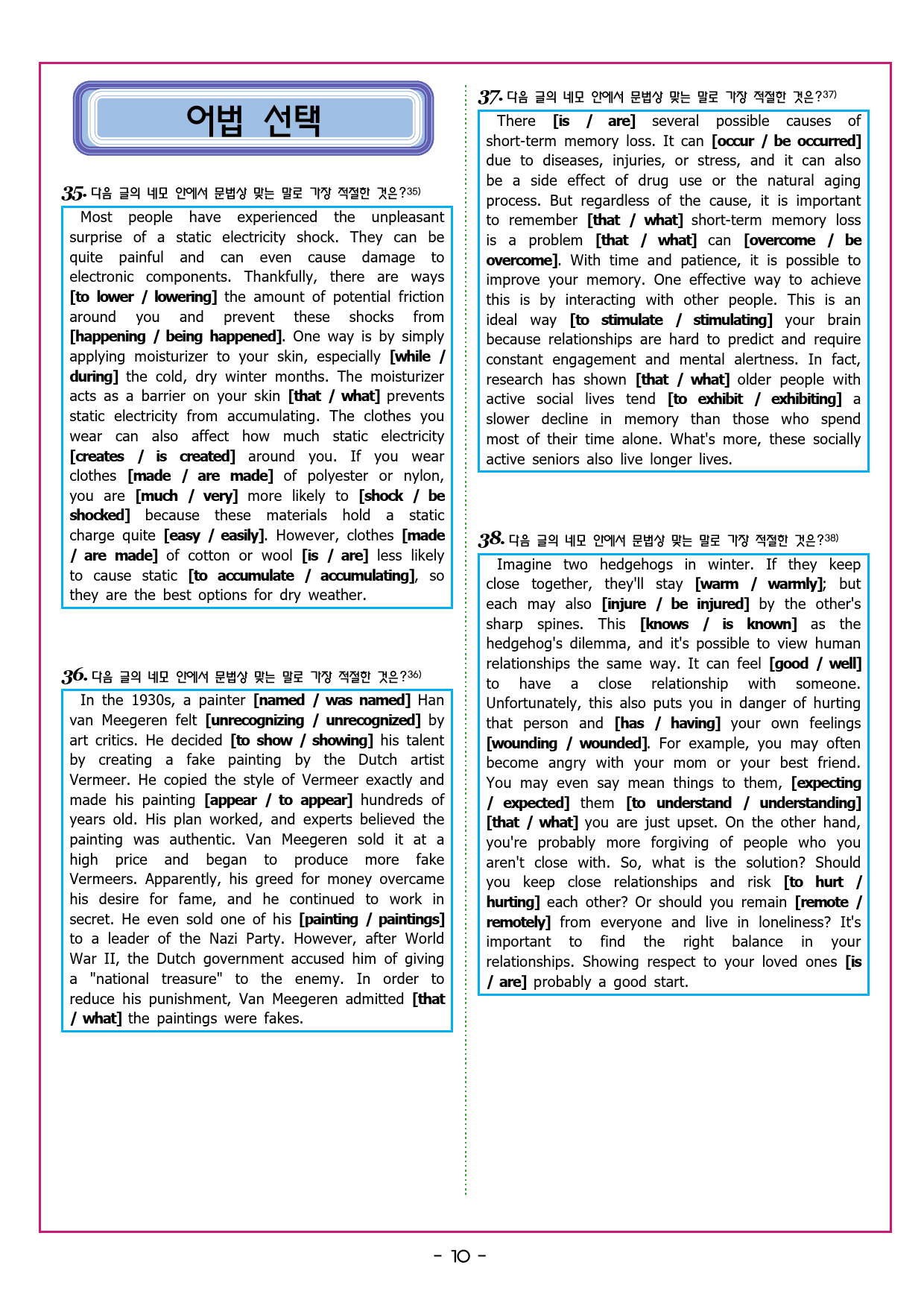 어법 선택

35. 다음 글의 네모 안에서 문법상 맞는 말로 가장 적절한 것은?$^{35)}$

Most people have experienced the unpleasant surprise of a static electricity shock. They can be quite painful and can even cause damage to electronic components. Thankfully, there are ways [to lower / lowering] the amount of potential friction around you and prevent these shocks from [happening / being happened]. One way is by simply applying moisturizer to your skin, especially [while / during] the cold, dry winter months. The moisturizer acts as a barrier on your skin [that / what] prevents static electricity from accumulating. The clothes you wear can also affect how much static electricity [creates / is created] around you. If you wear clothes [made / are made] of polyester or nylon, you are [much / very] more likely to [shock / be shocked] because these materials hold a static charge quite [easy / easily]. However, clothes [made / are made] of cotton or wool [is / are] less likely to cause static [to accumulate / accumulating], so they are the best options for dry weather.

36. 다음 글의 네모 안에서 문법상 맞는 말로 가장 적절한 것은?$^{36)}$

In the 1930s, a painter [named / was named] Han van Meegeren felt [unrecognizing / unrecognized] by art critics. He decided [to show / showing] his talent by creating a fake painting by the Dutch artist Vermeer. He copied the style of Vermeer exactly and made his painting [appear / to appear] hundreds of years old. His plan worked, and experts believed the painting was authentic. Van Meegeren sold it at a high price and began to produce more fake Vermeers. Apparently, his greed for money overcame his desire for fame, and he continued to work in secret. He even sold one of his [painting / paintings] to a leader of the Nazi Party. However, after World War II, the Dutch government accused him of giving a "national treasure" to the enemy. In order to reduce his punishment, Van Meegeren admitted [that / what] the paintings were fakes.

37. 다음 글의 네모 안에서 문법상 맞는 말로 가장 적절한 것은?$^{37)}$

There [is / are] several possible causes of short-term memory loss. It can [occur / be occurred] due to diseases, injuries, or stress, and it can also be a side effect of drug use or the natural aging process. But regardless of the cause, it is important to remember [that / what] short-term memory loss is a problem [that / what] can [overcome / be overcome]. With time and patience, it is possible to improve your memory. One effective way to achieve this is by interacting with other people. This is an ideal way [to stimulate / stimulating] your brain because relationships are hard to predict and require constant engagement and mental alertness. In fact, research has shown [that / what] older people with active social lives tend [to exhibit / exhibiting] a slower decline in memory than those who spend most of their time alone. What's more, these socially active seniors also live longer lives.

38. 다음 글의 네모 안에서 문법상 맞는 말로 가장 적절한 것은?$^{38)}$

Imagine two hedgehogs in winter. If they keep close together, they'll stay [warm / warmly]; but each may also [injure / be injured] by the other's sharp spines. This [knows / is known] as the hedgehog's dilemma, and it's possible to view human relationships the same way. It can feel [good / well] to have a close relationship with someone. Unfortunately, this also puts you in danger of hurting that person and [has / having] your own feelings [wounding / wounded]. For example, you may often become angry with your mom or your best friend. You may even say mean things to them, [expecting / expected] them [to understand / understanding] [that / what] you are just upset. On the other hand, you're probably more forgiving of people who you aren't close with. So, what is the solution? Should you keep close relationships and risk [to hurt / hurting] each other? Or should you remain [remote / remotely] from everyone and live in loneliness? It's important to find the right balance in your relationships. Showing respect to your loved ones [is / are] probably a good start.

- 10 -